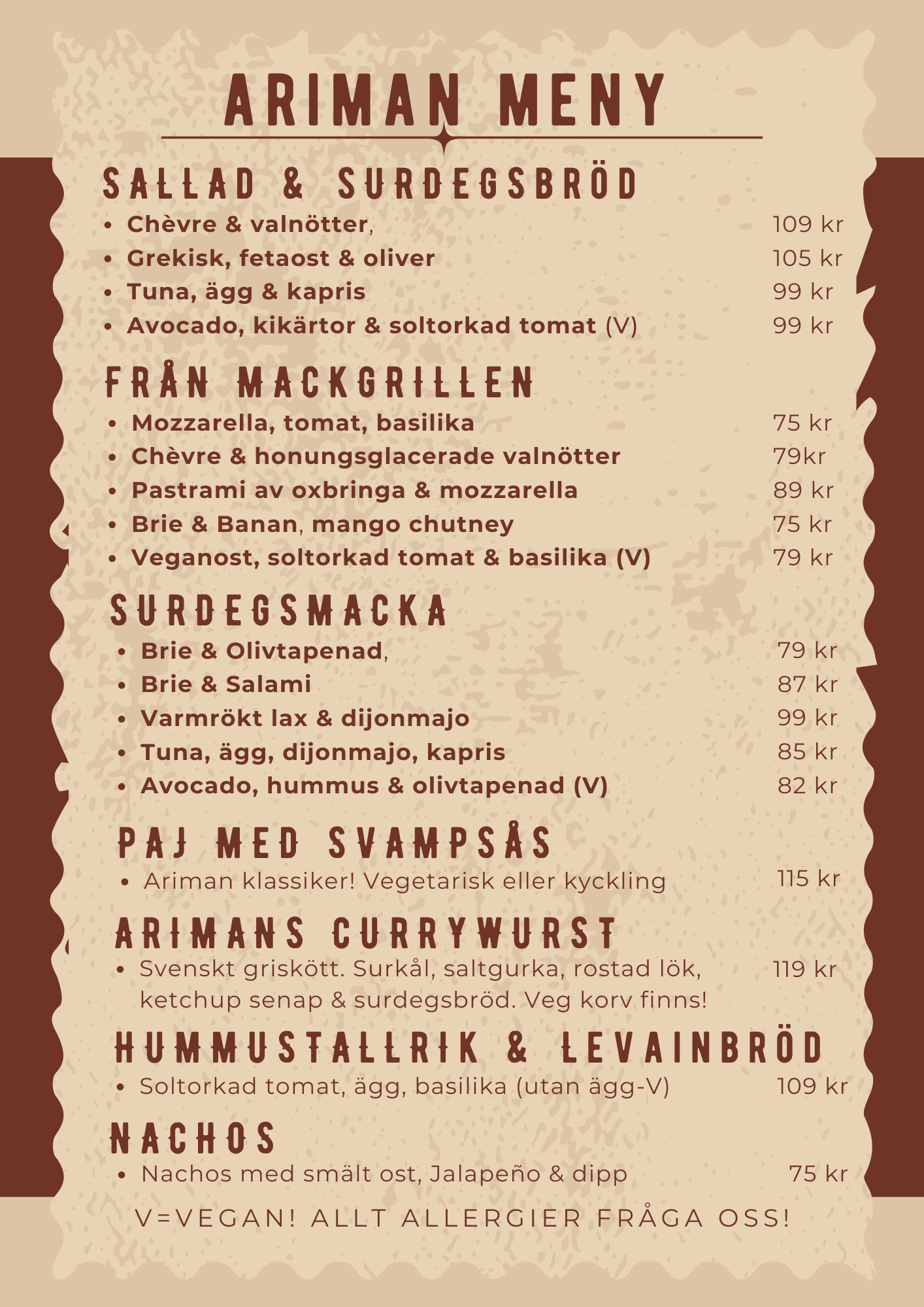 ARIMAN MENY

SALLAD & SURDEGSBRÖD
• Chèvre & valnötter, 109 kr
• Grekisk, fetaost & oliver 105 kr
• Tuna, ägg & kapris 99 kr
• Avocado, kikärtor & soltorkad tomat (V) 99 kr

FRÅN MACKGRILLEN
• Mozzarella, tomat, basilika 75 kr
• Chèvre & honungsglacerade valnötter 79kr
• Pastrami av oxbringa & mozzarella 89 kr
• Brie & Banan, mango chutney 75 kr
• Veganost, soltorkad tomat & basilika (V) 79 kr

SURDEGSMACKA
• Brie & Olivtapenad, 79 kr
• Brie & Salami 87 kr
• Varmrökt lax & dijonmajo 99 kr
• Tuna, ägg, dijonmajo, kapris 85 kr
• Avocado, hummus & olivtapenad (V) 82 kr

PAJ MED SVAMPSÅS
• Ariman klassiker! Vegetarisk eller kyckling 115 kr

ARIMANS CURRYWURST
• Svenskt griskött. Surkål, saltgurka, rostad lök, ketchup senap & surdegsbröd. Veg korv finns! 119 kr

HUMMUSTALLRIK & LEVAINBRÖD
• Soltorkad tomat, ägg, basilika (utan ägg-V) 109 kr

NACHOS
• Nachos med smält ost, Jalapeño & dipp 75 kr

V=VEGAN! ALLT ALLERGIER FRÅGA OSS!